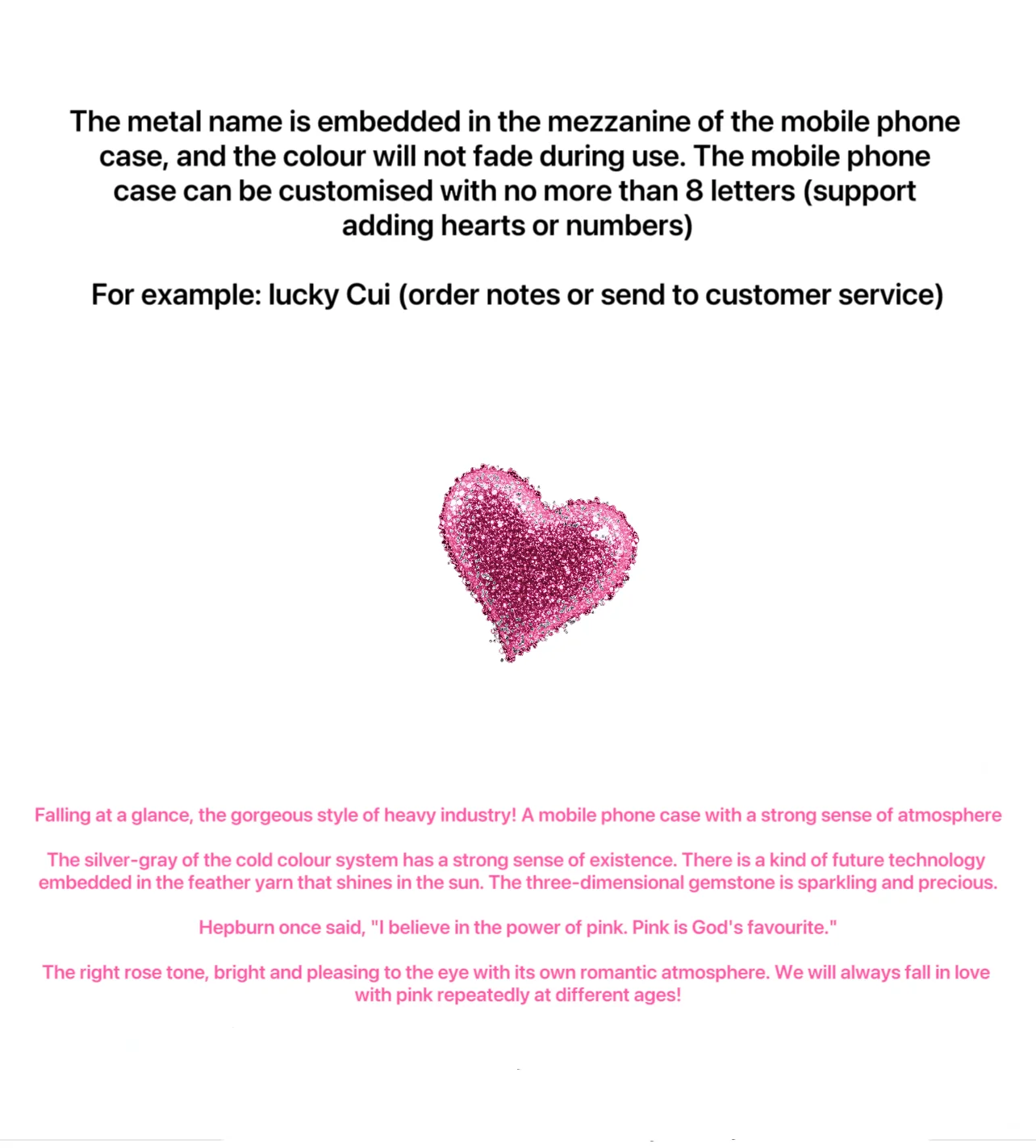 The metal name is embedded in the mezzanine of the mobile phone case, and the colour will not fade during use. The mobile phone case can be customised with no more than 8 letters (support adding hearts or numbers)

For example: lucky Cui (order notes or send to customer service)

Falling at a glance, the gorgeous style of heavy industry! A mobile phone case with a strong sense of atmosphere

The silver-gray of the cold colour system has a strong sense of existence. There is a kind of future technology embedded in the feather yarn that shines in the sun. The three-dimensional gemstone is sparkling and precious.

Hepburn once said, "I believe in the power of pink. Pink is God's favourite."

The right rose tone, bright and pleasing to the eye with its own romantic atmosphere. We will always fall in love with pink repeatedly at different ages!